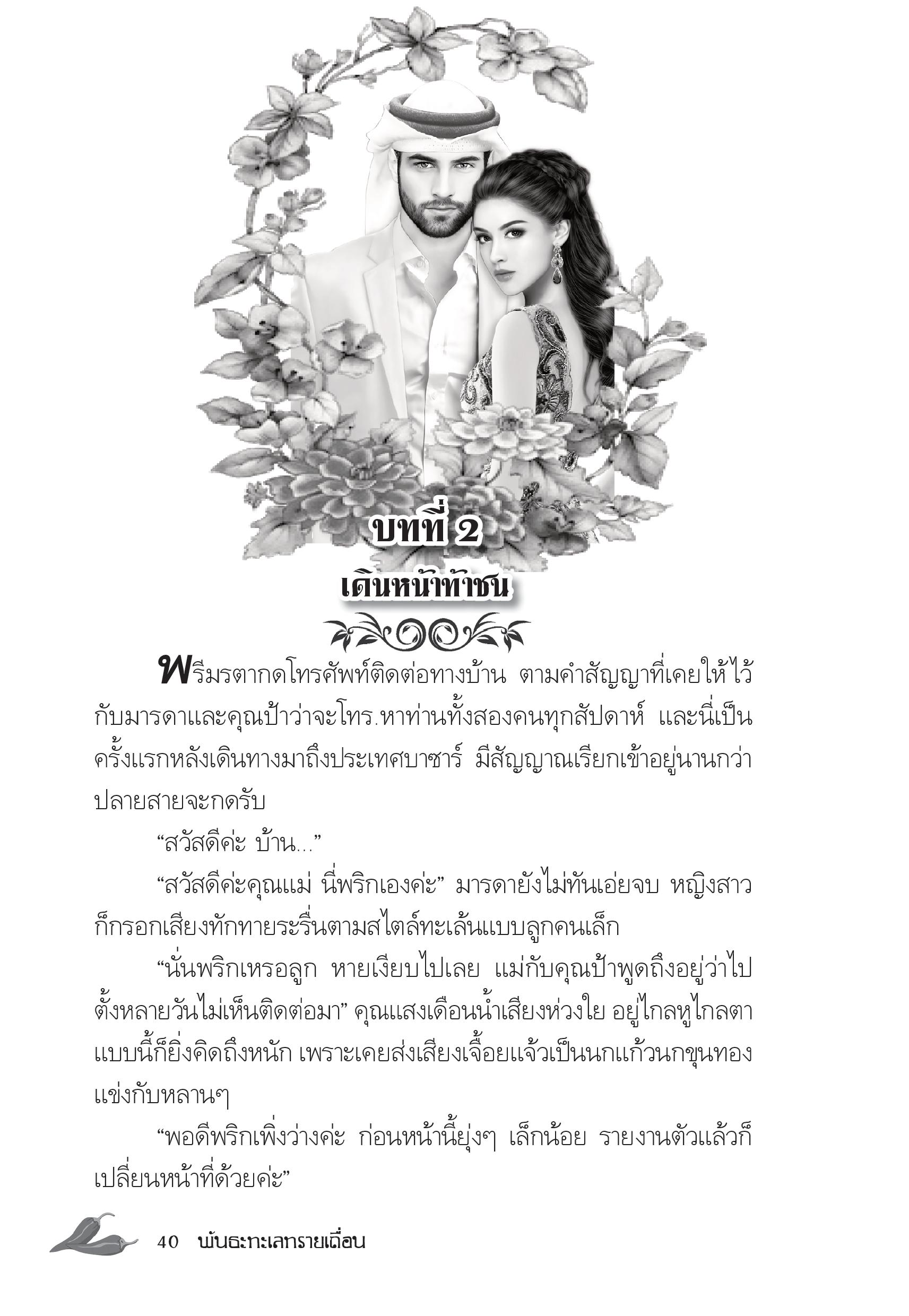 บทที่ 2
เดินหน้าท้าชน

พรีมรตากดโทรศัพท์ติดต่อทางบ้าน ตามคำสัญญาที่เคยให้ไว้กับมารดาและคุณป้าว่าจะโทร.หาท่านทั้งสองคนทุกสัปดาห์ และนี่เป็นครั้งแรกหลังเดินทางมาถึงประเทศบาซาร์ มีสัญญาณเรียกเข้าอยู่นานกว่าปลายสายจะกดรับ

“สวัสดีค่ะ บ้าน...”

“สวัสดีค่ะคุณแม่ นี่พริกเองค่ะ” มารดายังไม่ทันเอ่ยจบ หญิงสาวก็กรอกเสียงทักทายระรื่นตามสไตล์ทะเล้นแบบลูกคนเล็ก

“นั่นพริกเหรอลูก หายเงียบไปเลย แม่กับคุณป้าพูดถึงอยู่ว่าไปตั้งหลายวันไม่เห็นติดต่อมา” คุณแสงเดือนน้ำเสียงห่วงใย อยู่ไกลหูไกลตาแบบนี้ก็ยิ่งคิดถึงหนัก เพราะเคยส่งเสียงเจื้อยแจ้วเป็นนกแก้วนกขุนทองแข่งกับหลานๆ

“พอดีพริกเพิ่งว่างค่ะ ก่อนหน้านี้ยุ่งๆ เล็กน้อย รายงานตัวแล้วก็เปลี่ยนหน้าที่ด้วยค่ะ”

40 พันธะทะเลทรายเถื่อน